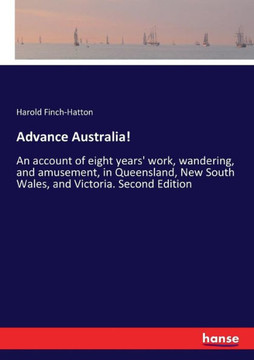 Harold Finch-Hatton

Advance Australia!

An account of eight years' work, wandering, and amusement, in Queensland, New South Wales, and Victoria. Second Edition

hanse